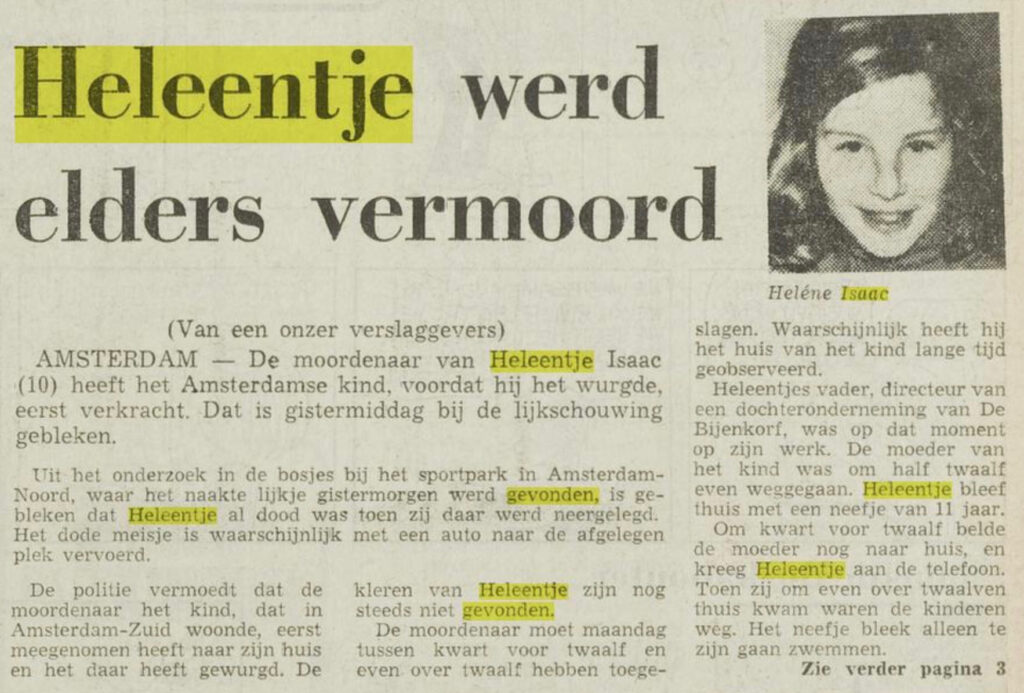 Heleentje werd elders vermoord

Heléne Isaac

(Van een onzer verslaggevers)

AMSTERDAM — De moordenaar van Heleentje Isaac (10) heeft het Amsterdamse kind, voordat hij het wurgde, eerst verkracht. Dat is gistermiddag bij de lijkschouwing gebleken.

Uit het onderzoek in de bosjes bij het sportpark in Amsterdam-Noord, waar het naakte lijkje gistermorgen werd gevonden, is gebleken dat Heleentje al dood was toen zij daar werd neergelegd. Het dode meisje is waarschijnlijk met een auto naar de afgelegen plek vervoerd.

De politie vermoedt dat de moordenaar het kind, dat in Amsterdam-Zuid woonde, eerst meegenomen heeft naar zijn huis en het daar heeft gewurgd. De kleren van Heleentje zijn nog steeds niet gevonden.

De moordenaar moet maandag tussen kwart voor twaalf en even over twaalf hebben toegeslagen. Waarschijnlijk heeft hij het huis van het kind lange tijd geobserveerd.

Heleentjes vader, directeur van een dochteronderneming van De Bijenkorf, was op dat moment op zijn werk. De moeder van het kind was om half twaalf even weggegaan. Heleentje bleef thuis met een neefje van 11 jaar.

Om kwart voor twaalf belde de moeder nog naar huis, en kreeg Heleentje aan de telefoon. Toen zij om even over twaalven thuis kwam waren de kinderen weg. Het neefje bleek alleen te zijn gaan zwemmen.

Zie verder pagina 3